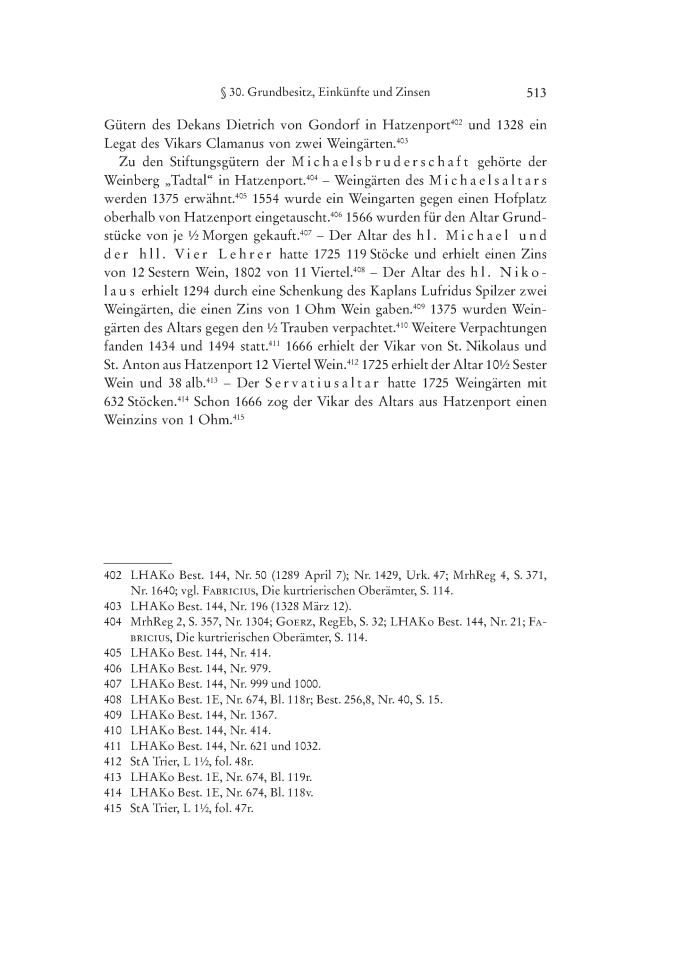 § 30. Grundbesitz, Einkünfte und Zinsen 513

Gütern des Dekans Dietrich von Gondorf in Hatzenport$^{402}$ und 1328 ein Legat des Vikars Clamanus von zwei Weingärten.$^{403}$

Zu den Stiftungsgütern der Michaelsbruderschaft gehörte der Weinberg „Tadtal“ in Hatzenport.$^{404}$ – Weingärten des Michaelsaltars werden 1375 erwähnt.$^{405}$ 1554 wurde ein Weingarten gegen einen Hofplatz oberhalb von Hatzenport eingetauscht.$^{406}$ 1566 wurden für den Altar Grundstücke von je ½ Morgen gekauft.$^{407}$ – Der Altar des hl. Michael und der hll. Vier Lehrer hatte 1725 119 Stöcke und erhielt einen Zins von 12 Sestern Wein, 1802 von 11 Viertel.$^{408}$ – Der Altar des hl. Nikolaus erhielt 1294 durch eine Schenkung des Kaplans Lufridus Spilzer zwei Weingärten, die einen Zins von 1 Ohm Wein gaben.$^{409}$ 1375 wurden Weingärten des Altars gegen den ½ Trauben verpachtet.$^{410}$ Weitere Verpachtungen fanden 1434 und 1494 statt.$^{411}$ 1666 erhielt der Vikar von St. Nikolaus und St. Anton aus Hatzenport 12 Viertel Wein.$^{412}$ 1725 erhielt der Altar 10½ Sester Wein und 38 alb.$^{413}$ – Der Servatiusaltar hatte 1725 Weingärten mit 632 Stöcken.$^{414}$ Schon 1666 zog der Vikar des Altars aus Hatzenport einen Weinzins von 1 Ohm.$^{415}$

402 LHAKo Best. 144, Nr. 50 (1289 April 7); Nr. 1429, Urk. 47; MrhReg 4, S. 371, Nr. 1640; vgl. Fabricius, Die kurtrierischen Oberämter, S. 114.
403 LHAKo Best. 144, Nr. 196 (1328 März 12).
404 MrhReg 2, S. 357, Nr. 1304; Goerz, RegEb, S. 32; LHAKo Best. 144, Nr. 21; Fabricius, Die kurtrierischen Oberämter, S. 114.
405 LHAKo Best. 144, Nr. 414.
406 LHAKo Best. 144, Nr. 979.
407 LHAKo Best. 144, Nr. 999 und 1000.
408 LHAKo Best. 1E, Nr. 674, Bl. 118r; Best. 256,8, Nr. 40, S. 15.
409 LHAKo Best. 144, Nr. 1367.
410 LHAKo Best. 144, Nr. 414.
411 LHAKo Best. 144, Nr. 621 und 1032.
412 StA Trier, L 1½, fol. 48r.
413 LHAKo Best. 1E, Nr. 674, Bl. 119r.
414 LHAKo Best. 1E, Nr. 674, Bl. 118v.
415 StA Trier, L 1½, fol. 47r.